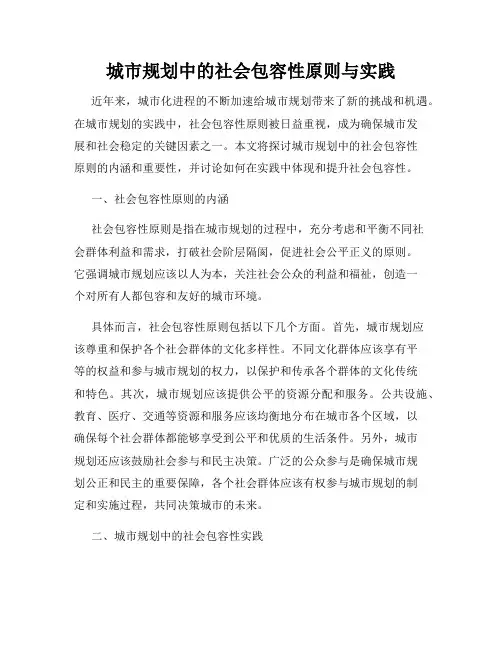 城市规划中的社会包容性原则与实践

近年来，城市化进程的不断加速给城市规划带来了新的挑战和机遇。在城市规划的实践中，社会包容性原则被日益重视，成为确保城市发展和社会稳定的关键因素之一。本文将探讨城市规划中的社会包容性原则的内涵和重要性，并讨论如何在实践中体现和提升社会包容性。

一、社会包容性原则的内涵

社会包容性原则是指在城市规划的过程中，充分考虑和平衡不同社会群体利益和需求，打破社会阶层隔阂，促进社会公平正义的原则。它强调城市规划应该以人为本，关注社会公众的利益和福祉，创造一个对所有人都包容和友好的城市环境。

具体而言，社会包容性原则包括以下几个方面。首先，城市规划应该尊重和保护各个社会群体的文化多样性。不同文化群体应该享有平等的权益和参与城市规划的权力，以保护和传承各个群体的文化传统和特色。其次，城市规划应该提供公平的资源分配和服务。公共设施、教育、医疗、交通等资源和服务应该均衡地分布在城市各个区域，以确保每个社会群体都能够享受到公平和优质的生活条件。另外，城市规划还应该鼓励社会参与和民主决策。广泛的公众参与是确保城市规划公正和民主的重要保障，各个社会群体应该有权参与城市规划的制定和实施过程，共同决策城市的未来。

二、城市规划中的社会包容性实践